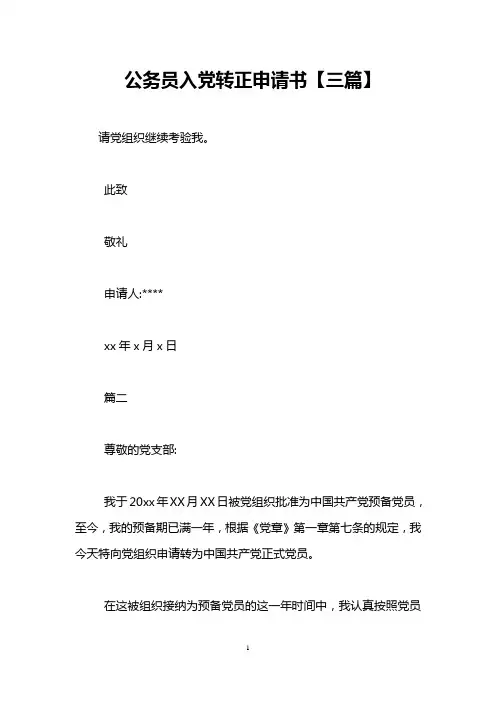 公务员入党转正申请书【三篇】

请党组织继续考验我。

此致

敬礼

申请人:****

xx 年 x 月 x 日

篇二

尊敬的党支部:

我于 20xx 年 XX 月 XX 日被党组织批准为中国共产党预备党员，至今，我的预备期已满一年，根据《党章》第一章第七条的规定，我今天特向党组织申请转为中国共产党正式党员。

在这被组织接纳为预备党员的这一年时间中，我认真按照党员

1